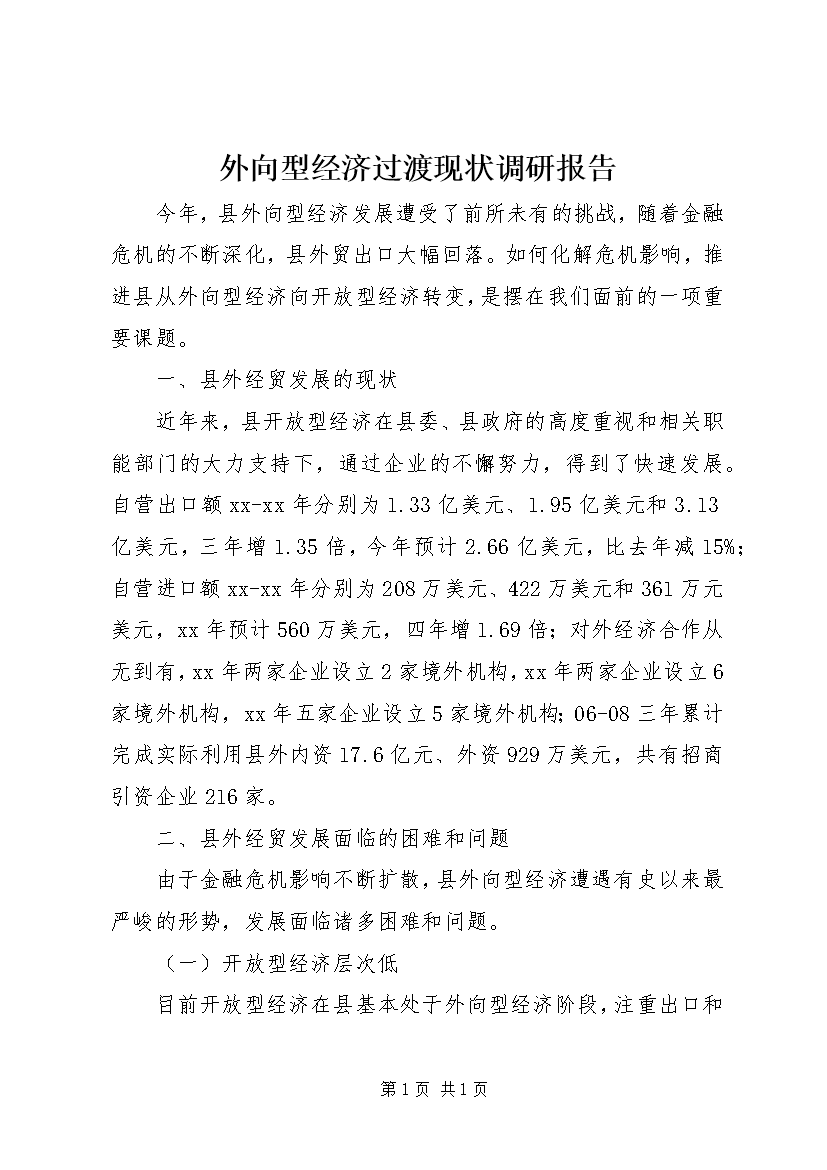 外向型经济过渡现状调研报告

今年，县外向型经济发展遭受了前所未有的挑战，随着金融危机的不断深化，县外贸出口大幅回落。如何化解危机影响，推进县从外向型经济向开放型经济转变，是摆在我们面前的一项重要课题。

一、县外经贸发展的现状

近年来，县开放型经济在县委、县政府的高度重视和相关职能部门的大力支持下，通过企业的不懈努力，得到了快速发展。自营出口额xx-xx年分别为1.33亿美元、1.95亿美元和3.13亿美元，三年增1.35倍，今年预计2.66亿美元，比去年减15%；自营进口额xx-xx年分别为208万美元、422万美元和361万元美元，xx年预计560万美元，四年增1.69倍；对外经济合作从无到有，xx年两家企业设立2家境外机构，xx年两家企业设立6家境外机构，xx年五家企业设立5家境外机构；06-08三年累计完成实际利用县外内资17.6亿元、外资929万美元，共有招商引资企业216家。

二、县外经贸发展面临的困难和问题

由于金融危机影响不断扩散，县外向型经济遭遇有史以来最严峻的形势，发展面临诸多困难和问题。

（一）开放型经济层次低

目前开放型经济在县基本处于外向型经济阶段，注重出口和

第1页 共1页